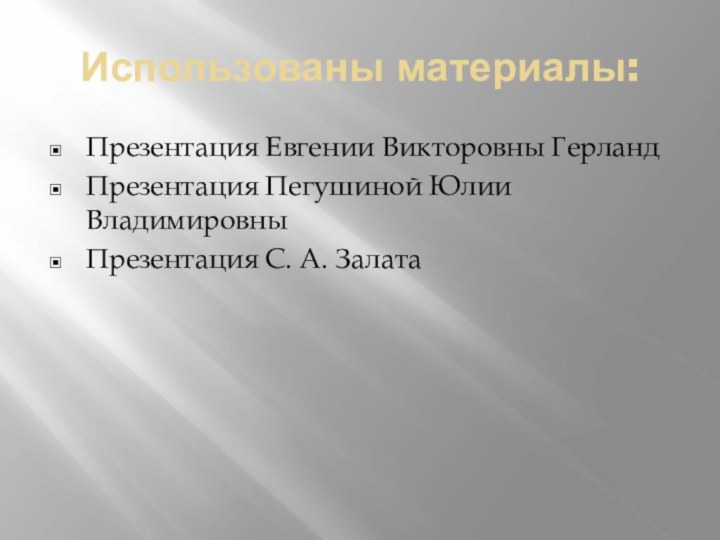 Использованы материалы:

Презентация Евгении Викторовны Герланд
Презентация Пегушиной Юлии Владимировны
Презентация С. А. Залата